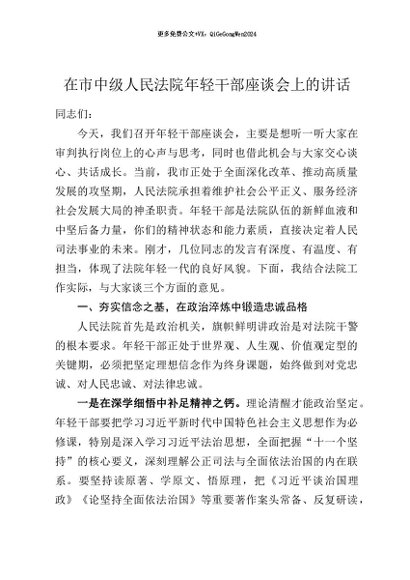 更多免费公文+VX：QiGeGongWen2024

在市中级人民法院年轻干部座谈会上的讲话

同志们：

今天，我们召开年轻干部座谈会，主要是想听一听大家在审判执行岗位上的心声与思考，同时也借此机会与大家交心谈心、共话成长。当前，我市正处于全面深化改革、推动高质量发展的攻坚期，人民法院承担着维护社会公平正义、服务经济社会发展大局的神圣职责。年轻干部是法院队伍的新鲜血液和中坚后备力量，你们的精神状态和能力素质，直接决定着人民司法事业的未来。刚才，几位同志的发言有深度、有温度、有担当，体现了法院年轻一代的良好风貌。下面，我结合法院工作实际，与大家谈三个方面的意见。

一、夯实信念之基，在政治淬炼中锻造忠诚品格

人民法院首先是政治机关，旗帜鲜明讲政治是对法院干警的根本要求。年轻干部正处于世界观、人生观、价值观定型的关键期，必须把坚定理想信念作为终身课题，始终做到对党忠诚、对人民忠诚、对法律忠诚。

一是在深学细悟中补足精神之钙。理论清醒才能政治坚定。年轻干部要把学习习近平新时代中国特色社会主义思想作为必修课，特别是深入学习习近平法治思想，全面把握“十一个坚持”的核心要义，深刻理解公正司法与全面依法治国的内在联系。要坚持读原著、学原文、悟原理，把《习近平谈治国理政》《论坚持全面依法治国》等重要著作案头常备、反复研读，